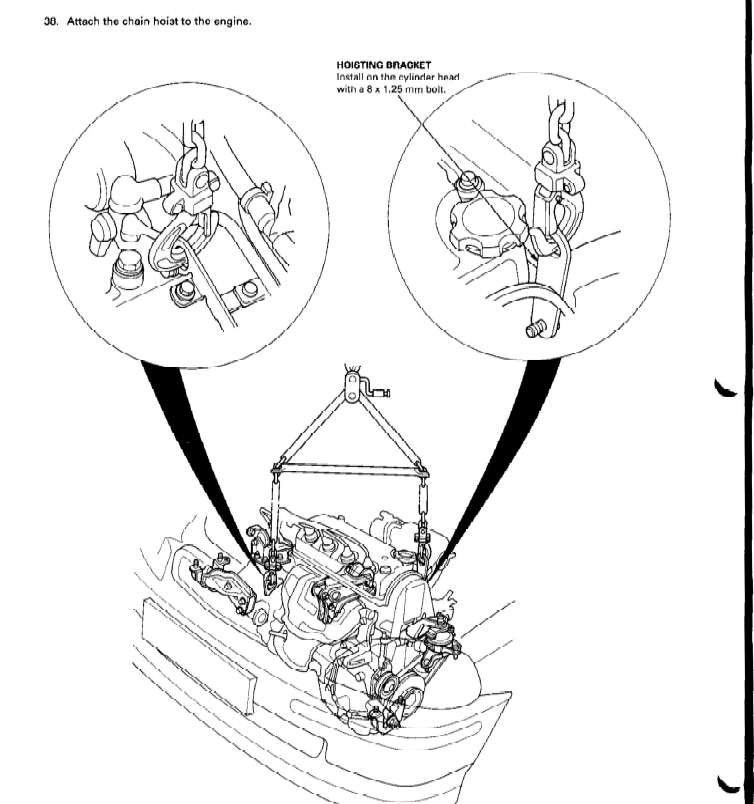 38. Attach the chain hoist to the engine.

HOISTING BRACKET
Install on the cylinder head with a 8 x 1.25 mm bolt.